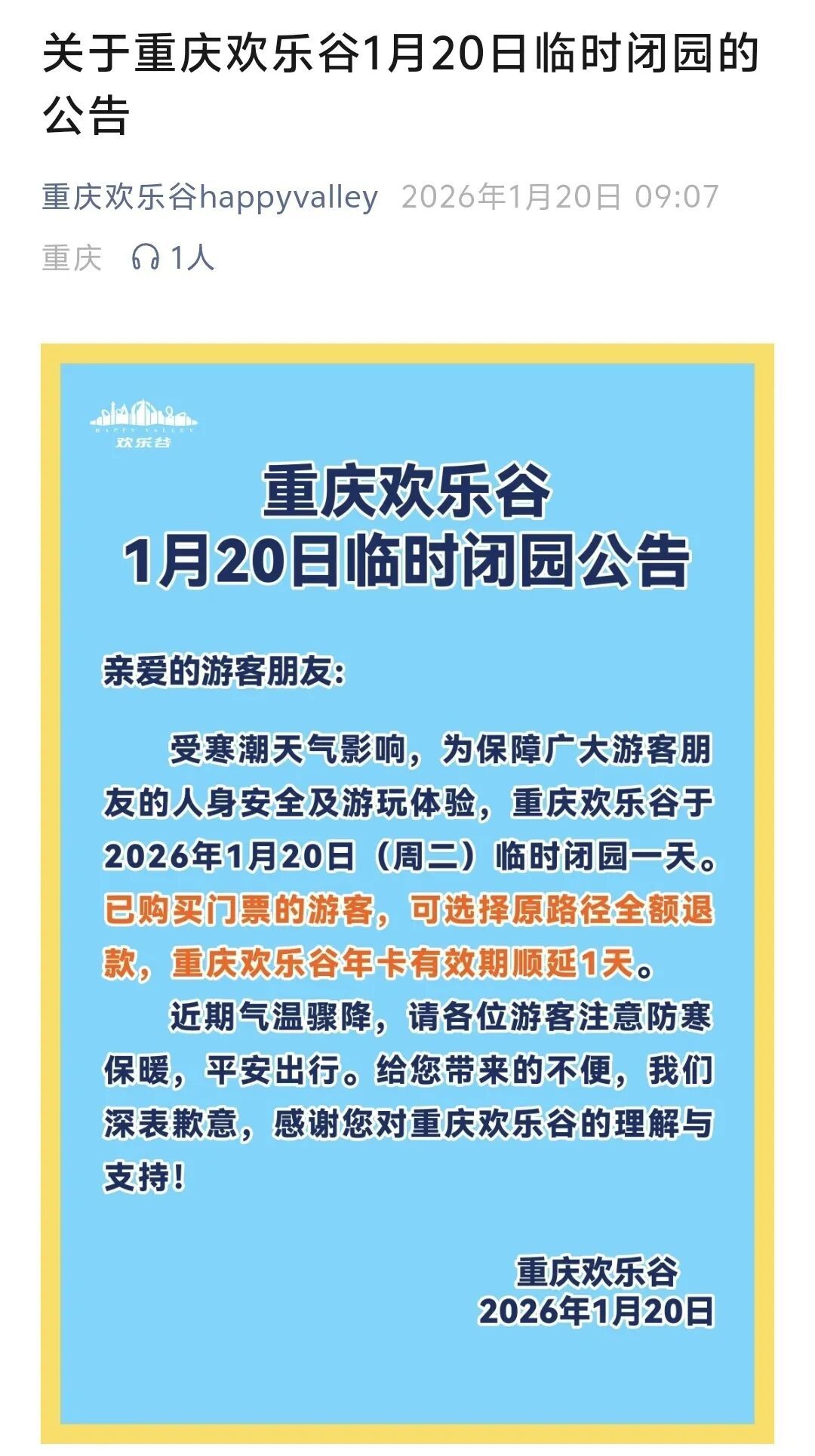 关于重庆欢乐谷1月20日临时闭园的公告

重庆欢乐谷happyvalley 2026年1月20日 09:07

重庆 1人

HAPPY VALLEY
欢乐谷

重庆欢乐谷
1月20日临时闭园公告

亲爱的游客朋友:

受寒潮天气影响，为保障广大游客朋友的人身安全及游玩体验，重庆欢乐谷于2026年1月20日（周二）临时闭园一天。已购买门票的游客，可选择原路径全额退款，重庆欢乐谷年卡有效期顺延1天。

近期气温骤降，请各位游客注意防寒保暖，平安出行。给您带来的不便，我们深表歉意，感谢您对重庆欢乐谷的理解与支持!

重庆欢乐谷
2026年1月20日